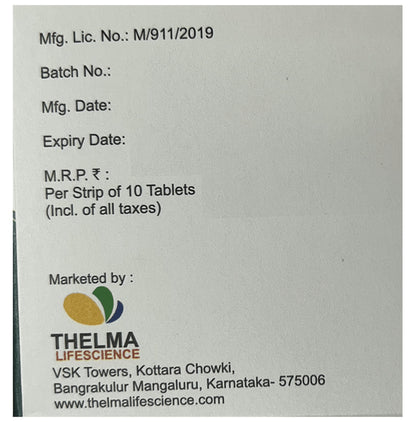 Mfg. Lic. No.: M/911/2019

Batch No.:

Mfg. Date:

Expiry Date:

M.R.P. ₹ :
Per Strip of 10 Tablets
(Incl. of all taxes)

Marketed by :

THELMA
LIFESCIENCE
VSK Towers, Kottara Chowki,
Bangrakulur Mangaluru, Karnataka- 575006
www.thelmalifescience.com